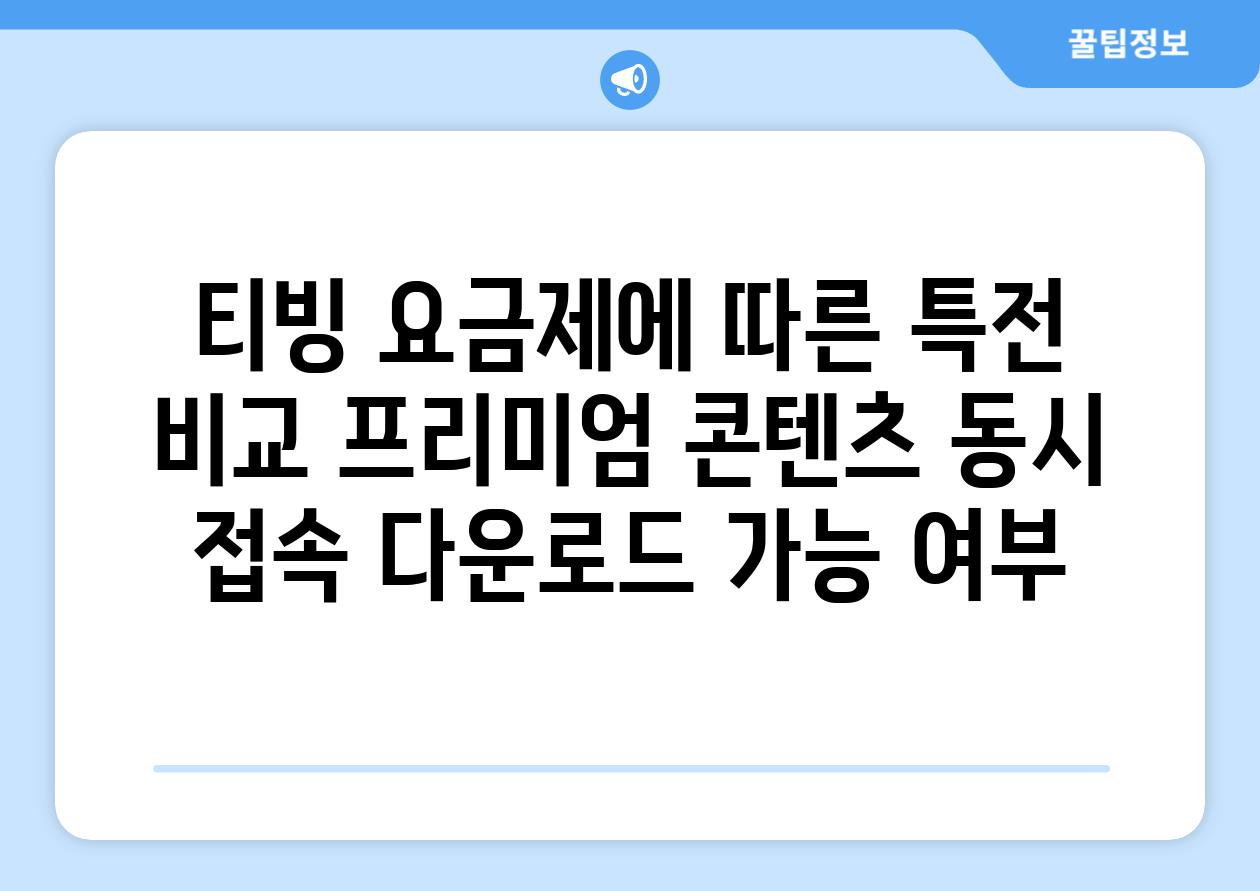 꿀팁정보

티빙 요금제에 따른 특전 비교 프리미엄 콘텐츠 동시 접속 다운로드 가능 여부